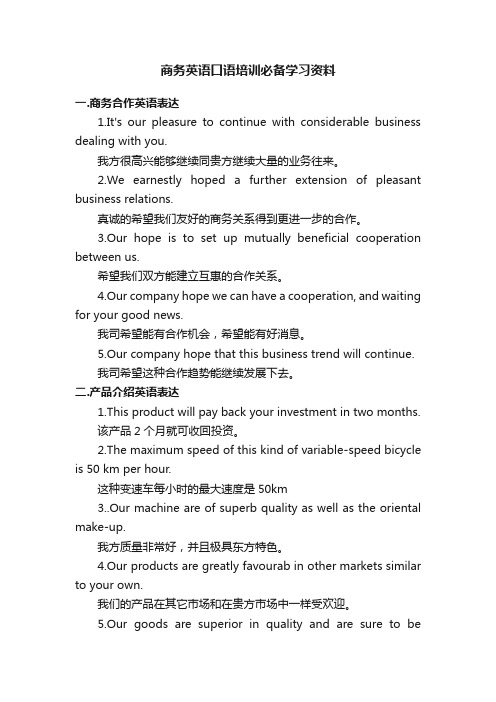 商务英语口语培训必备学习资料

一.商务合作英语表达

1.It's our pleasure to continue with considerable business dealing with you.

我方很高兴能够继续同贵方继续大量的业务往来。

2.We earnestly hoped a further extension of pleasant business relations.

真诚的希望我们友好的商务关系得到更进一步的合作。

3.Our hope is to set up mutually beneficial cooperation between us.

希望我们双方能建立互惠的合作关系。

4.Our company hope we can have a cooperation, and waiting for your good news.

我司希望能有合作机会，希望能有好消息。

5.Our company hope that this business trend will continue.

我司希望这种合作趋势能继续发展下去。

二.产品介绍英语表达

1.This product will pay back your investment in two months.

该产品 2 个月就可收回投资。

2.The maximum speed of this kind of variable-speed bicycle is 50 km per hour.

这种变速车每小时的最大速度是 50km

3..Our machine are of superb quality as well as the oriental make-up.

我方质量非常好，并且极具东方特色。

4.Our products are greatly favourab in other markets similar to your own.

我们的产品在其它市场和在贵方市场中一样受欢迎。

5.Our goods are superior in quality and are sure to be